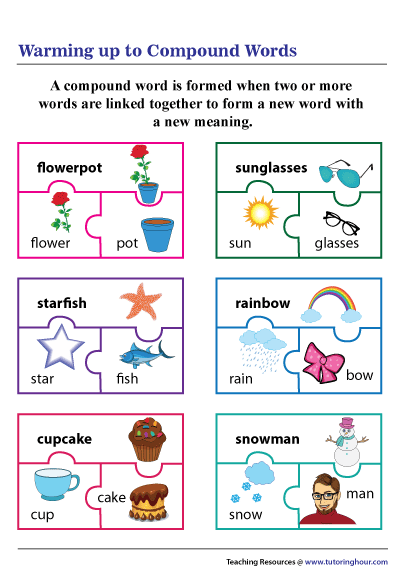 Warming up to Compound Words

A compound word is formed when two or more words are linked together to form a new word with a new meaning.

flowerpot

flower

pot

sunglasses

sun

glasses

starfish

star

fish

rainbow

rain

bow

cupcake

cup

cake

snowman

snow

man

Teaching Resources @ www.tutoringhour.com